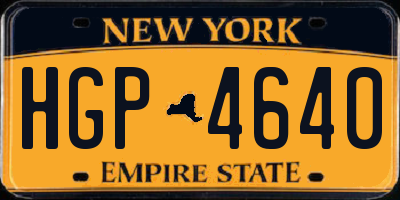 NEW YORK

HGP 4640

EMPIRE STATE